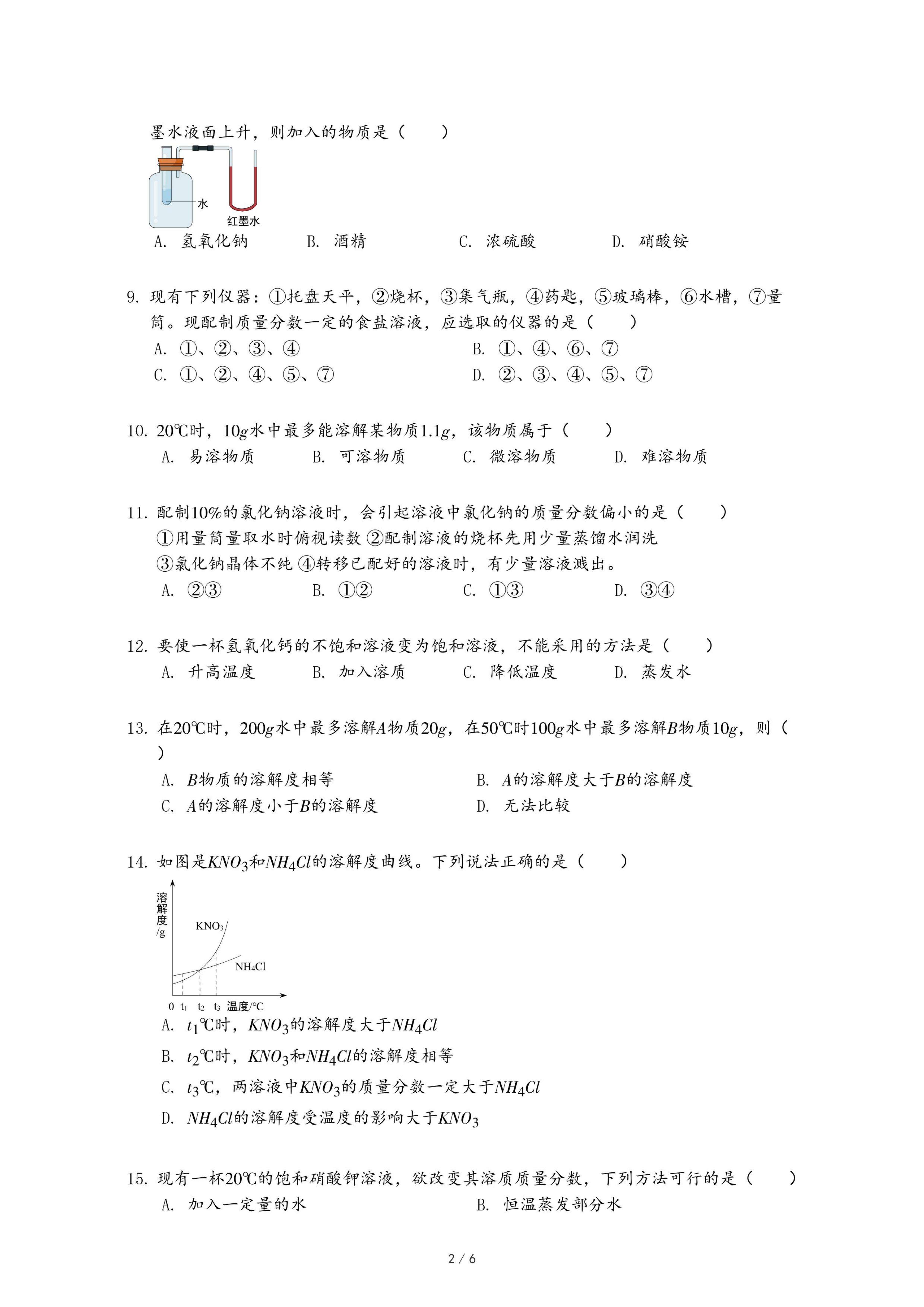 墨水液面上升，则加入的物质是（　　）

水

红墨水

A. 氢氧化钠　　B. 酒精　　C. 浓硫酸　　D. 硝酸铵

9. 现有下列仪器：①托盘天平，②烧杯，③集气瓶，④药匙，⑤玻璃棒，⑥水槽，⑦量筒。现配制质量分数一定的食盐溶液，应选取的仪器的是（　　）

A. ①、②、③、④　　B. ①、④、⑥、⑦

C. ①、②、④、⑤、⑦　　D. ②、③、④、⑤、⑦

10. 20℃时，$10g$水中最多能溶解某物质$1.1g$，该物质属于（　　）

A. 易溶物质　　B. 可溶物质　　C. 微溶物质　　D. 难溶物质

11. 配制10%的氯化钠溶液时，会引起溶液中氯化钠的质量分数偏小的是（　　）

①用量筒量取水时俯视读数 ②配制溶液的烧杯先用少量蒸馏水润洗

③氯化钠晶体不纯 ④转移已配好的溶液时，有少量溶液溅出。

A. ②③　　B. ①②　　C. ①③　　D. ③④

12. 要使一杯氢氧化钙的不饱和溶液变为饱和溶液，不能采用的方法是（　　）

A. 升高温度　　B. 加入溶质　　C. 降低温度　　D. 蒸发水

13. 在20℃时，$200g$水中最多溶解$A$物质$20g$，在50℃时$100g$水中最多溶解$B$物质$10g$，则（　　）

A. $B$物质的溶解度相等　　B. $A$的溶解度大于$B$的溶解度

C. $A$的溶解度小于$B$的溶解度　　D. 无法比较

14. 如图是$KNO_3$和$NH_4Cl$的溶解度曲线。下列说法正确的是（　　）

溶解度/g

$KNO_3$

$NH_4Cl$

0　$t_1$　$t_2$　$t_3$　温度/℃

A. $t_1$℃时，$KNO_3$的溶解度大于$NH_4Cl$

B. $t_2$℃时，$KNO_3$和$NH_4Cl$的溶解度相等

C. $t_3$℃，两溶液中$KNO_3$的质量分数一定大于$NH_4Cl$

D. $NH_4Cl$的溶解度受温度的影响大于$KNO_3$

15. 现有一杯20℃的饱和硝酸钾溶液，欲改变其溶质质量分数，下列方法可行的是（　　）

A. 加入一定量的水　　B. 恒温蒸发部分水

2 / 6